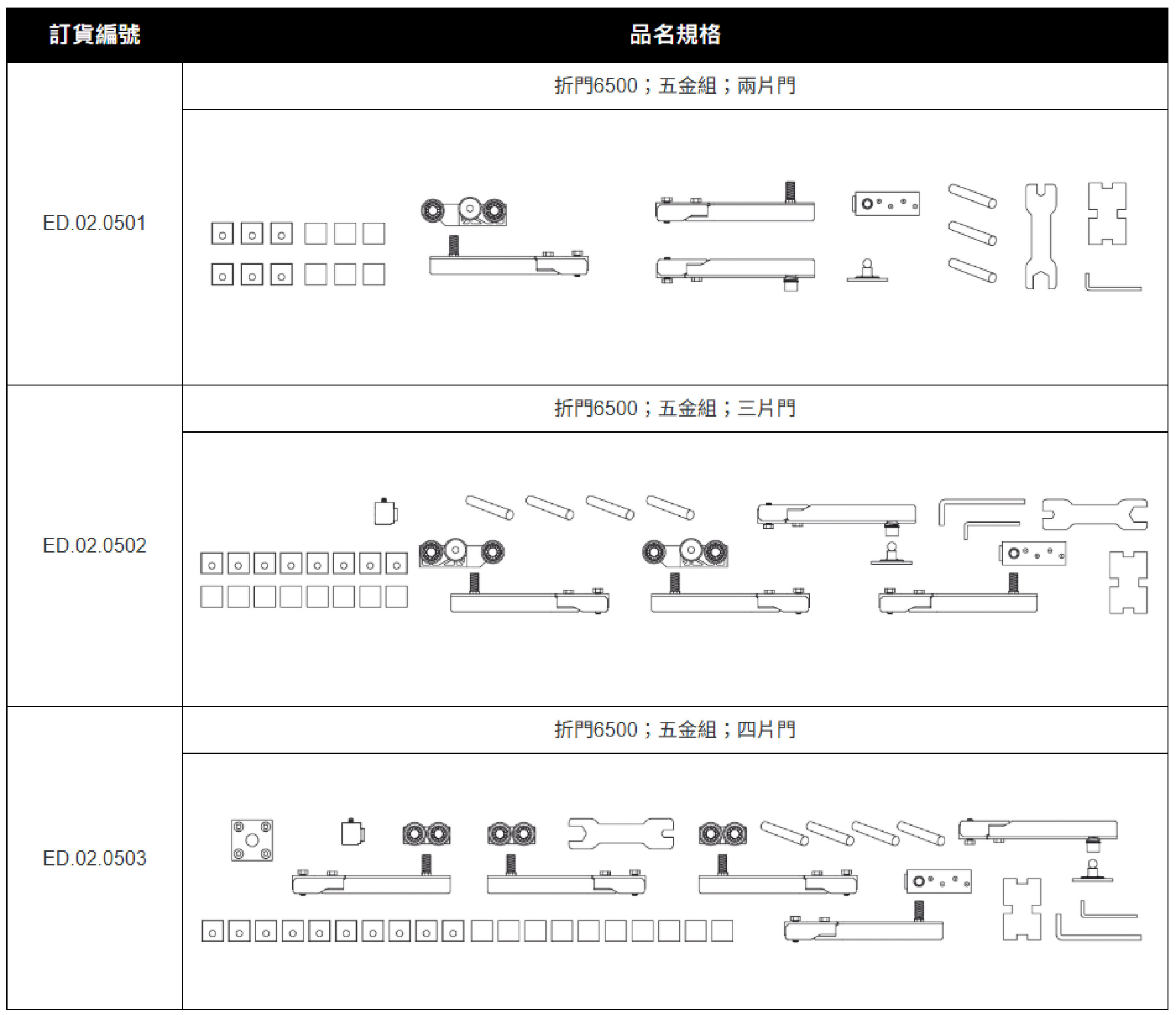 | 訂貨編號 | 品名規格 |
|---|---|
| ED.02.0501 | 折門6500；五金組；兩片門 |
| ED.02.0502 | 折門6500；五金組；三片門 |
| ED.02.0503 | 折門6500；五金組；四片門 |